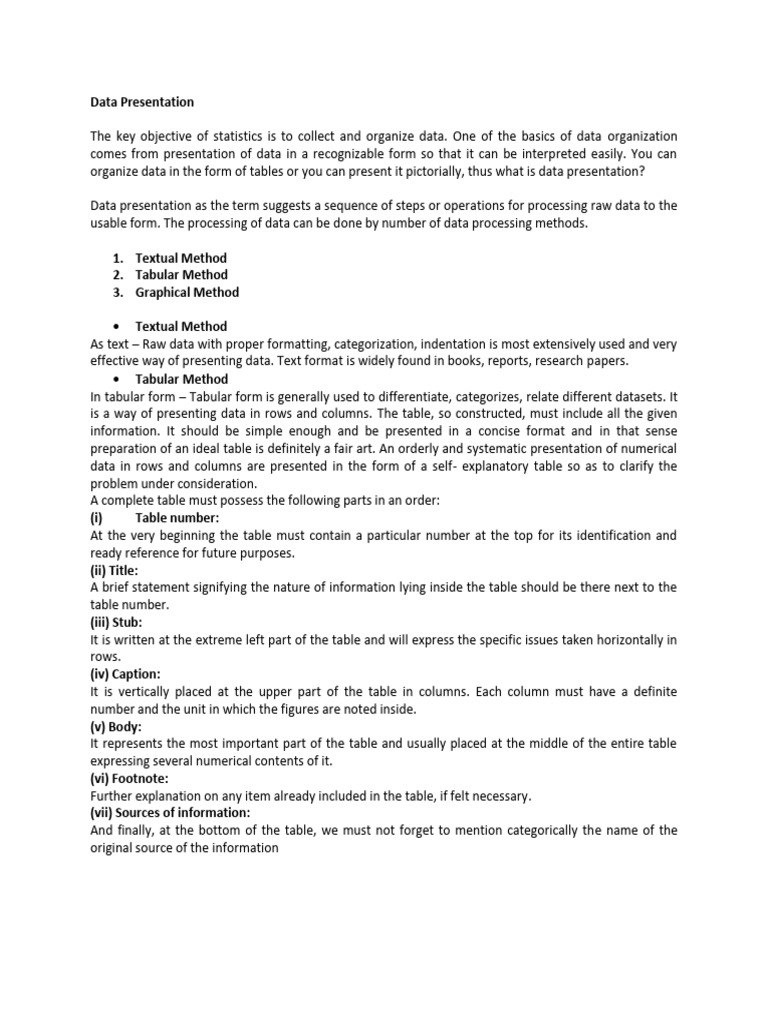 Data Presentation

The key objective of statistics is to collect and organize data. One of the basics of data organization comes from presentation of data in a recognizable form so that it can be interpreted easily. You can organize data in the form of tables or you can present it pictorially, thus what is data presentation?

Data presentation as the term suggests a sequence of steps or operations for processing raw data to the usable form. The processing of data can be done by number of data processing methods.

1. Textual Method
2. Tabular Method
3. Graphical Method

• Textual Method
As text – Raw data with proper formatting, categorization, indentation is most extensively used and very effective way of presenting data. Text format is widely found in books, reports, research papers.
• Tabular Method
In tabular form – Tabular form is generally used to differentiate, categorizes, relate different datasets. It is a way of presenting data in rows and columns. The table, so constructed, must include all the given information. It should be simple enough and be presented in a concise format and in that sense preparation of an ideal table is definitely a fair art. An orderly and systematic presentation of numerical data in rows and columns are presented in the form of a self- explanatory table so as to clarify the problem under consideration.
A complete table must possess the following parts in an order:
(i) Table number:
At the very beginning the table must contain a particular number at the top for its identification and ready reference for future purposes.
(ii) Title:
A brief statement signifying the nature of information lying inside the table should be there next to the table number.
(iii) Stub:
It is written at the extreme left part of the table and will express the specific issues taken horizontally in rows.
(iv) Caption:
It is vertically placed at the upper part of the table in columns. Each column must have a definite number and the unit in which the figures are noted inside.
(v) Body:
It represents the most important part of the table and usually placed at the middle of the entire table expressing several numerical contents of it.
(vi) Footnote:
Further explanation on any item already included in the table, if felt necessary.
(vii) Sources of information:
And finally, at the bottom of the table, we must not forget to mention categorically the name of the original source of the information